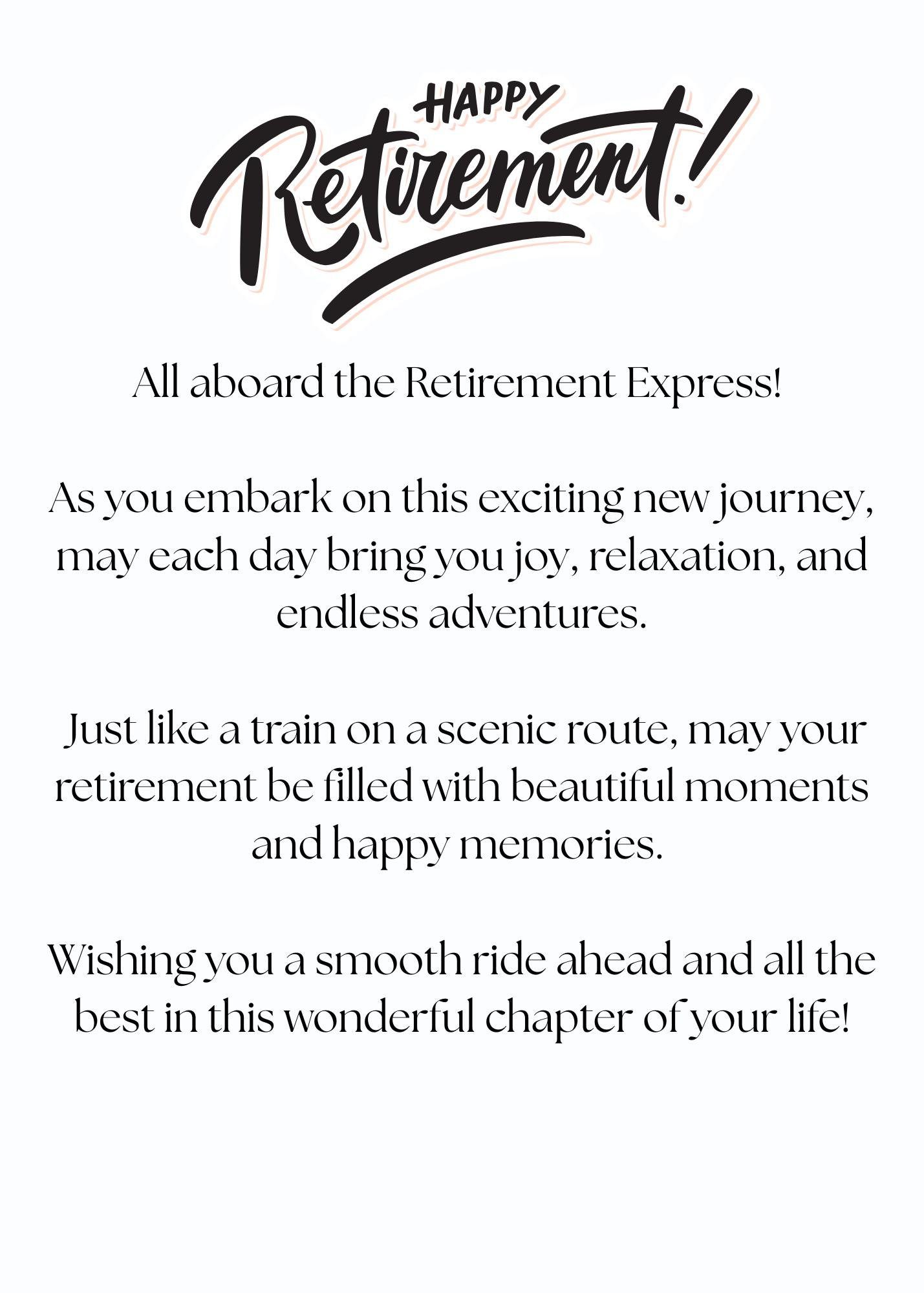 HAPPY
Retirement!

All aboard the Retirement Express!

As you embark on this exciting new journey, may each day bring you joy, relaxation, and endless adventures.

Just like a train on a scenic route, may your retirement be filled with beautiful moments and happy memories.

Wishing you a smooth ride ahead and all the best in this wonderful chapter of your life!